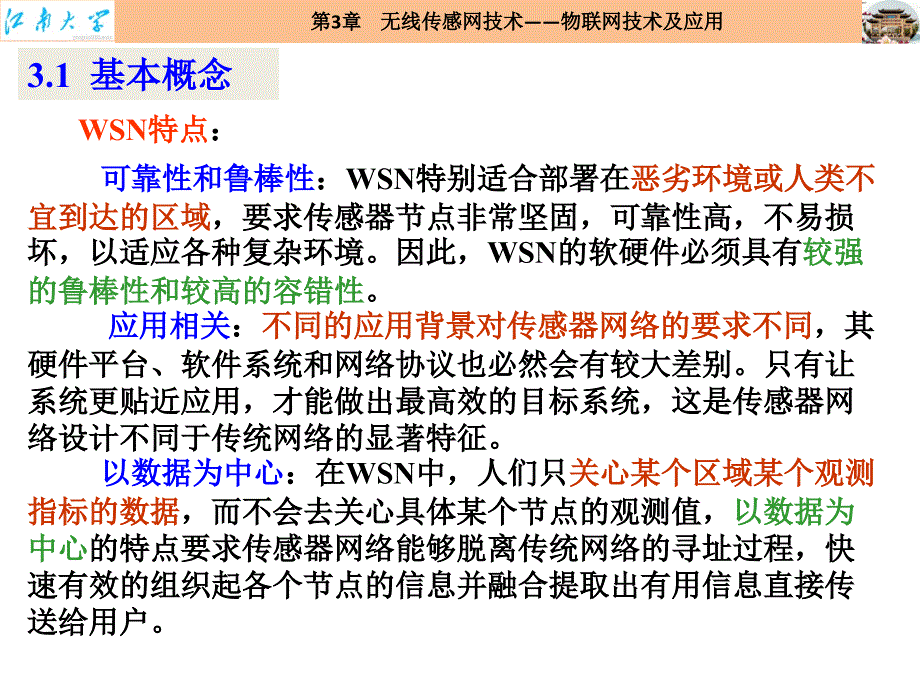 江南大学

第3章　无线传感网技术——物联网技术及应用

3.1 基本概念

WSN特点：

可靠性和鲁棒性：WSN特别适合部署在恶劣环境或人类不宜到达的区域，要求传感器节点非常坚固，可靠性高，不易损坏，以适应各种复杂环境。因此，WSN的软硬件必须具有较强的鲁棒性和较高的容错性。

应用相关：不同的应用背景对传感器网络的要求不同，其硬件平台、软件系统和网络协议也必然会有较大差别。只有让系统更贴近应用，才能做出最高效的目标系统，这是传感器网络设计不同于传统网络的显著特征。

以数据为中心：在WSN中，人们只关心某个区域某个观测指标的数据，而不会去关心具体某个节点的观测值，以数据为中心的特点要求传感器网络能够脱离传统网络的寻址过程，快速有效的组织起各个节点的信息并融合提取出有用信息直接传送给用户。